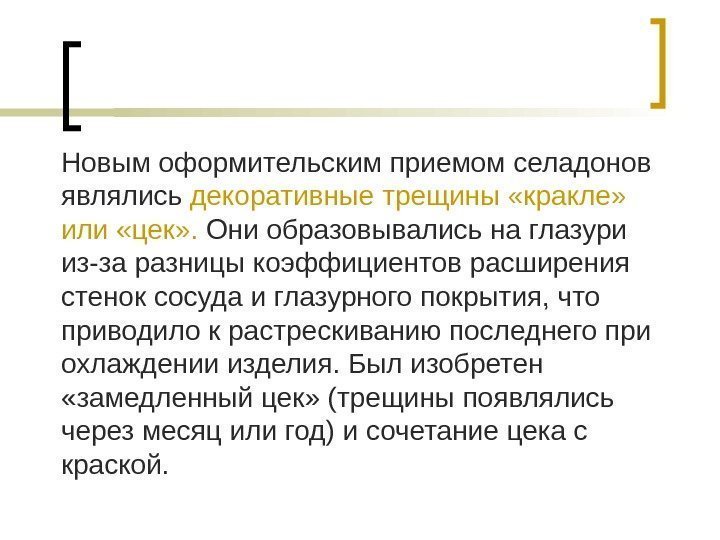 Новым оформительским приемом селадонов являлись декоративные трещины «кракле» или «цек». Они образовывались на глазури из-за разницы коэффициентов расширения стенок сосуда и глазурного покрытия, что приводило к растрескиванию последнего при охлаждении изделия. Был изобретен «замедленный цек» (трещины появлялись через месяц или год) и сочетание цека с краской.